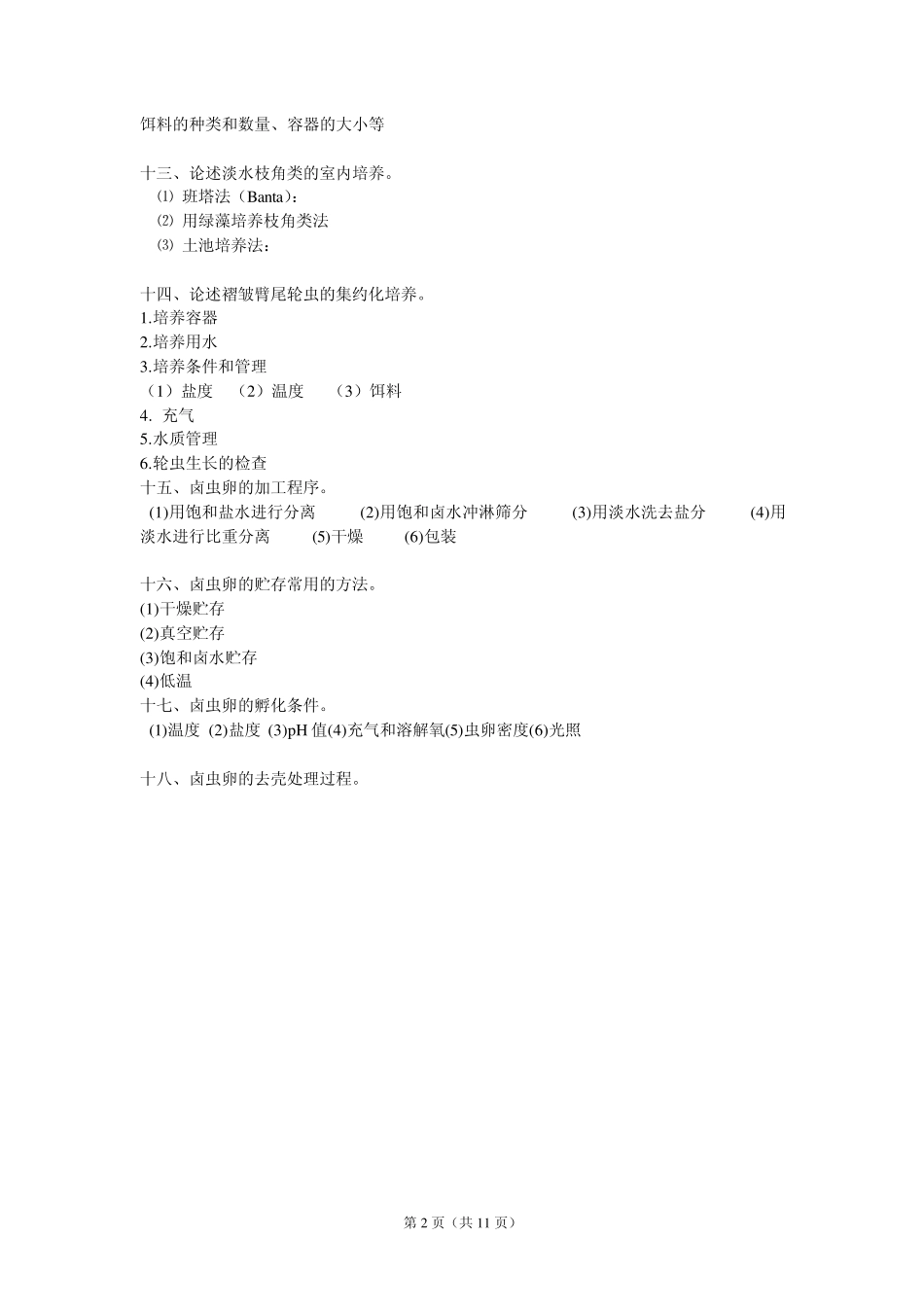 饵料的种类和数量、容器的大小等

十三、论述淡水枝角类的室内培养。
⑴ 班塔法（Banta）：
⑵ 用绿藻培养枝角类法
⑶ 土池培养法：

十四、论述褶皱臂尾轮虫的集约化培养。
1.培养容器
2.培养用水
3.培养条件和管理
（1）盐度 （2）温度 （3）饵料
4. 充气
5.水质管理
6.轮虫生长的检查
十五、卤虫卵的加工程序。
(1)用饱和盐水进行分离 (2)用饱和卤水冲淋筛分 (3)用淡水洗去盐分 (4)用淡水进行比重分离 (5)干燥 (6)包装

十六、卤虫卵的贮存常用的方法。
(1)干燥贮存
(2)真空贮存
(3)饱和卤水贮存
(4)低温
十七、卤虫卵的孵化条件。
(1)温度 (2)盐度 (3)pH 值(4)充气和溶解氧(5)虫卵密度(6)光照

十八、卤虫卵的去壳处理过程。

第 2 页（共 11 页）